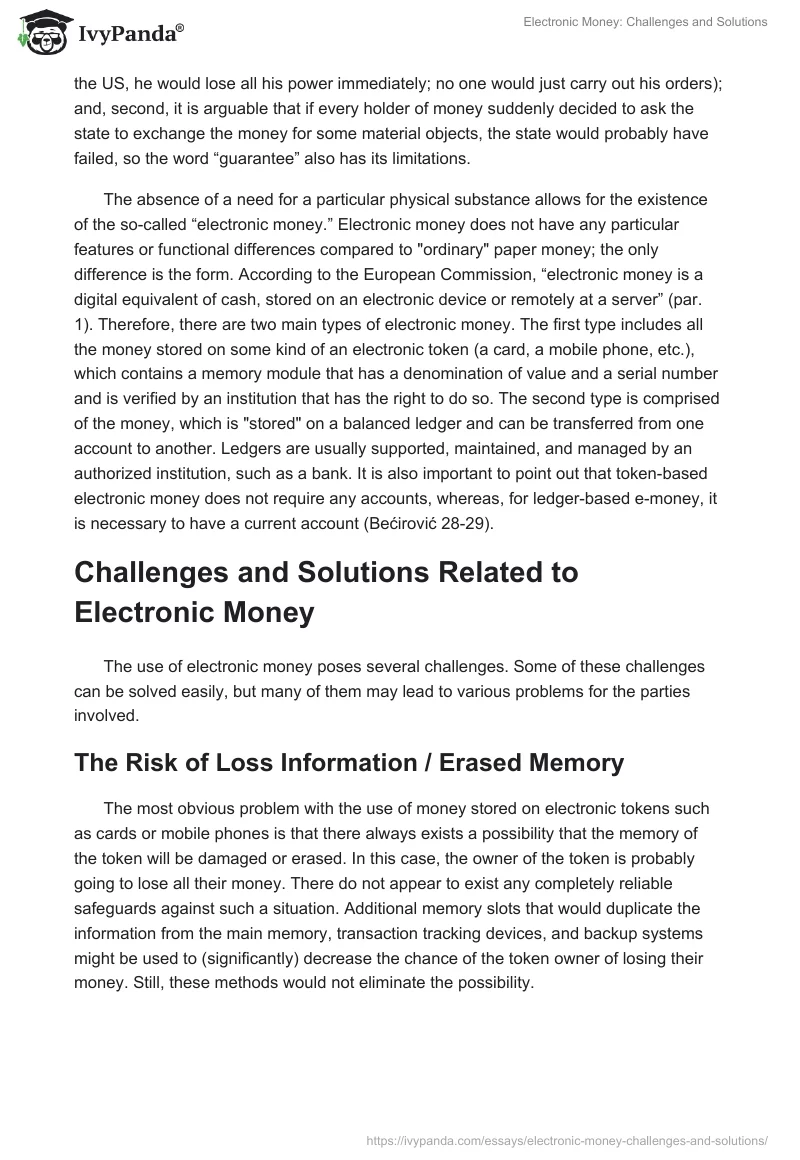 IvyPanda®

Electronic Money: Challenges and Solutions

the US, he would lose all his power immediately; no one would just carry out his orders); and, second, it is arguable that if every holder of money suddenly decided to ask the state to exchange the money for some material objects, the state would probably have failed, so the word “guarantee” also has its limitations.

The absence of a need for a particular physical substance allows for the existence of the so-called “electronic money.” Electronic money does not have any particular features or functional differences compared to "ordinary" paper money; the only difference is the form. According to the European Commission, “electronic money is a digital equivalent of cash, stored on an electronic device or remotely at a server” (par. 1). Therefore, there are two main types of electronic money. The first type includes all the money stored on some kind of an electronic token (a card, a mobile phone, etc.), which contains a memory module that has a denomination of value and a serial number and is verified by an institution that has the right to do so. The second type is comprised of the money, which is "stored" on a balanced ledger and can be transferred from one account to another. Ledgers are usually supported, maintained, and managed by an authorized institution, such as a bank. It is also important to point out that token-based electronic money does not require any accounts, whereas, for ledger-based e-money, it is necessary to have a current account (Bećirović 28-29).

Challenges and Solutions Related to Electronic Money

The use of electronic money poses several challenges. Some of these challenges can be solved easily, but many of them may lead to various problems for the parties involved.

The Risk of Loss Information / Erased Memory

The most obvious problem with the use of money stored on electronic tokens such as cards or mobile phones is that there always exists a possibility that the memory of the token will be damaged or erased. In this case, the owner of the token is probably going to lose all their money. There do not appear to exist any completely reliable safeguards against such a situation. Additional memory slots that would duplicate the information from the main memory, transaction tracking devices, and backup systems might be used to (significantly) decrease the chance of the token owner of losing their money. Still, these methods would not eliminate the possibility.

https://ivypanda.com/essays/electronic-money-challenges-and-solutions/